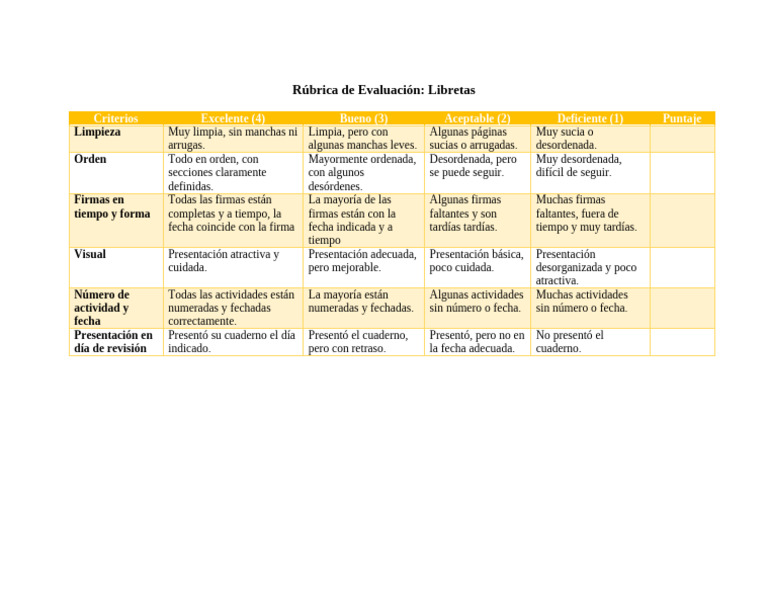 Rúbrica de Evaluación: Libretas

| Criterios | Excelente (4) | Bueno (3) | Aceptable (2) | Deficiente (1) | Puntaje |
|---|---|---|---|---|---|
| Limpieza | Muy limpia, sin manchas ni arrugas. | Limpia, pero con algunas manchas leves. | Algunas páginas sucias o arrugadas. | Muy sucia o desordenada. | |
| Orden | Todo en orden, con secciones claramente definidas. | Mayormente ordenada, con algunos desórdenes. | Desordenada, pero se puede seguir. | Muy desordenada, difícil de seguir. | |
| Firmas en tiempo y forma | Todas las firmas están completas y a tiempo, la fecha coincide con la firma | La mayoría de las firmas están con la fecha indicada y a tiempo | Algunas firmas faltantes y son tardías tardías. | Muchas firmas faltantes, fuera de tiempo y muy tardías. | |
| Visual | Presentación atractiva y cuidada. | Presentación adecuada, pero mejorable. | Presentación básica, poco cuidada. | Presentación desorganizada y poco atractiva. | |
| Número de actividad y fecha | Todas las actividades están numeradas y fechadas correctamente. | La mayoría están numeradas y fechadas. | Algunas actividades sin número o fecha. | Muchas actividades sin número o fecha. | |
| Presentación en día de revisión | Presentó su cuaderno el día indicado. | Presentó el cuaderno, pero con retraso. | Presentó, pero no en la fecha adecuada. | No presentó el cuaderno. | |